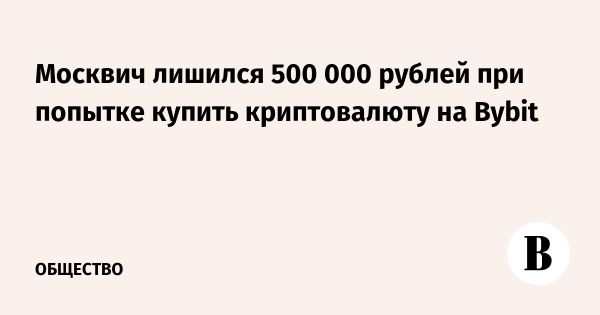 Москвич лишился 500 000 рублей при попытке купить криптовалюту на Bybit

ОБЩЕСТВО

В